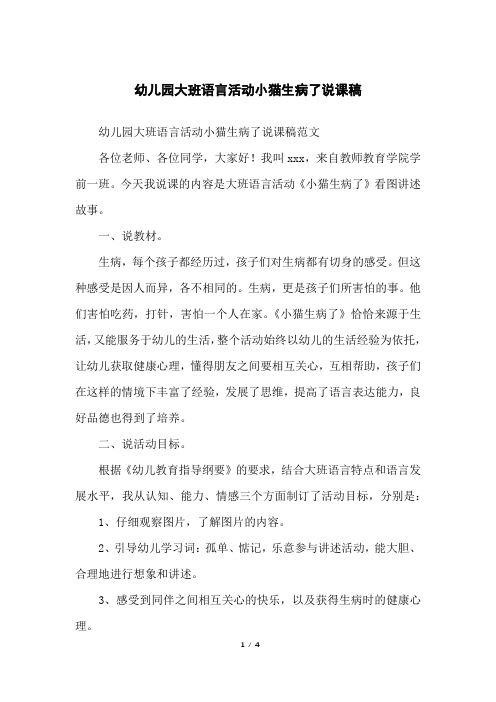 幼儿园大班语言活动小猫生病了说课稿

幼儿园大班语言活动小猫生病了说课稿范文

各位老师、各位同学，大家好！我叫 xxx，来自教师教育学院学前一班。今天我说课的内容是大班语言活动《小猫生病了》看图讲述故事。

一、说教材。

生病，每个孩子都经历过，孩子们对生病都有切身的感受。但这种感受是因人而异，各不相同的。生病，更是孩子们所害怕的事。他们害怕吃药，打针，害怕一个人在家。《小猫生病了》恰恰来源于生活，又能服务于幼儿的生活，整个活动始终以幼儿的生活经验为依托，让幼儿获取健康心理，懂得朋友之间要相互关心，互相帮助，孩子们在这样的情境下丰富了经验，发展了思维，提高了语言表达能力，良好品德也得到了培养。

二、说活动目标。

根据《幼儿教育指导纲要》的要求，结合大班语言特点和语言发展水平，我从认知、能力、情感三个方面制订了活动目标，分别是：

1、仔细观察图片，了解图片的内容。

2、引导幼儿学习词：孤单、惦记，乐意参与讲述活动，能大胆、合理地进行想象和讲述。

3、感受到同伴之间相互关心的快乐，以及获得生病时的健康心理。

1 / 4